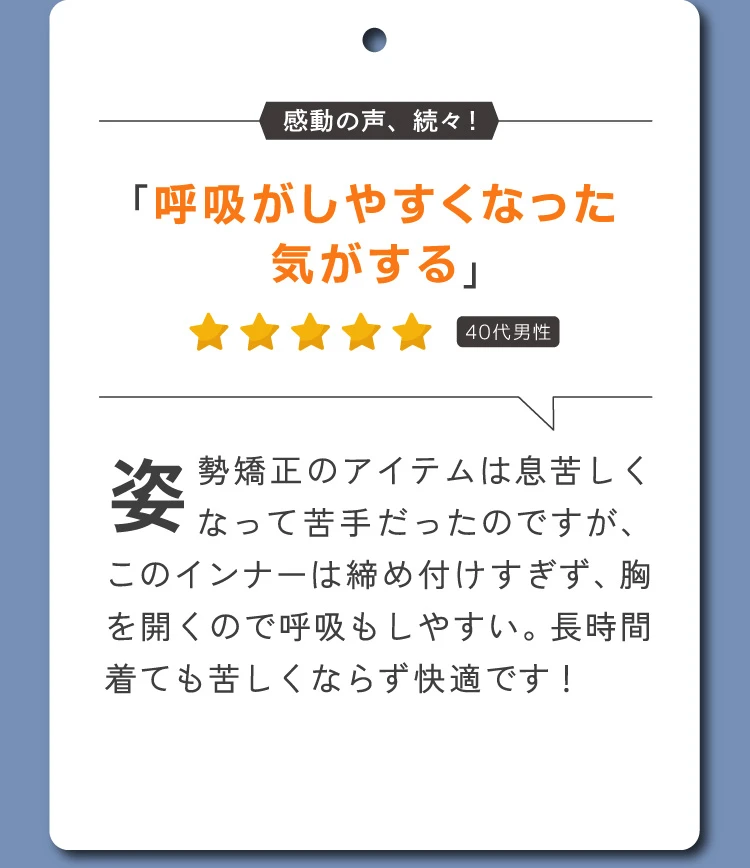 感動の声、続々！

「呼吸がしやすくなった気がする」

40代男性

姿勢矯正のアイテムは息苦しくなって苦手だったのですが、このインナーは締め付けすぎず、胸を開くので呼吸もしやすい。長時間着ても苦しくならず快適です！